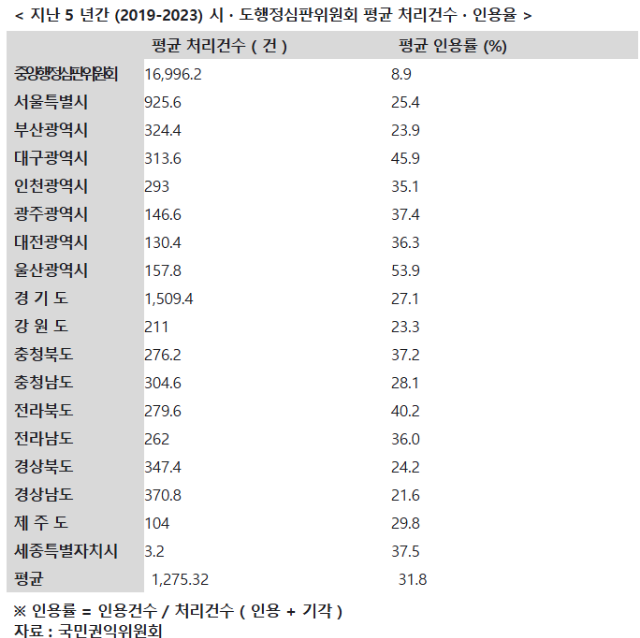 < 지난 5 년간 (2019-2023) 시 · 도행정심판위원회 평균 처리건수 · 인용율 >

| | 평균 처리건수 ( 건 ) | 평균 인용률 (%) |
|---|---|---|
| 중앙행정심판위원회 | 16,996.2 | 8.9 |
| 서울특별시 | 925.6 | 25.4 |
| 부산광역시 | 324.4 | 23.9 |
| 대구광역시 | 313.6 | 45.9 |
| 인천광역시 | 293 | 35.1 |
| 광주광역시 | 146.6 | 37.4 |
| 대전광역시 | 130.4 | 36.3 |
| 울산광역시 | 157.8 | 53.9 |
| 경 기 도 | 1,509.4 | 27.1 |
| 강 원 도 | 211 | 23.3 |
| 충청북도 | 276.2 | 37.2 |
| 충청남도 | 304.6 | 28.1 |
| 전라북도 | 279.6 | 40.2 |
| 전라남도 | 262 | 36.0 |
| 경상북도 | 347.4 | 24.2 |
| 경상남도 | 370.8 | 21.6 |
| 제 주 도 | 104 | 29.8 |
| 세종특별자치시 | 3.2 | 37.5 |
| 평균 | 1,275.32 | 31.8 |

※ 인용률 = 인용건수 / 처리건수 ( 인용 + 기각 )
자료 : 국민권익위원회